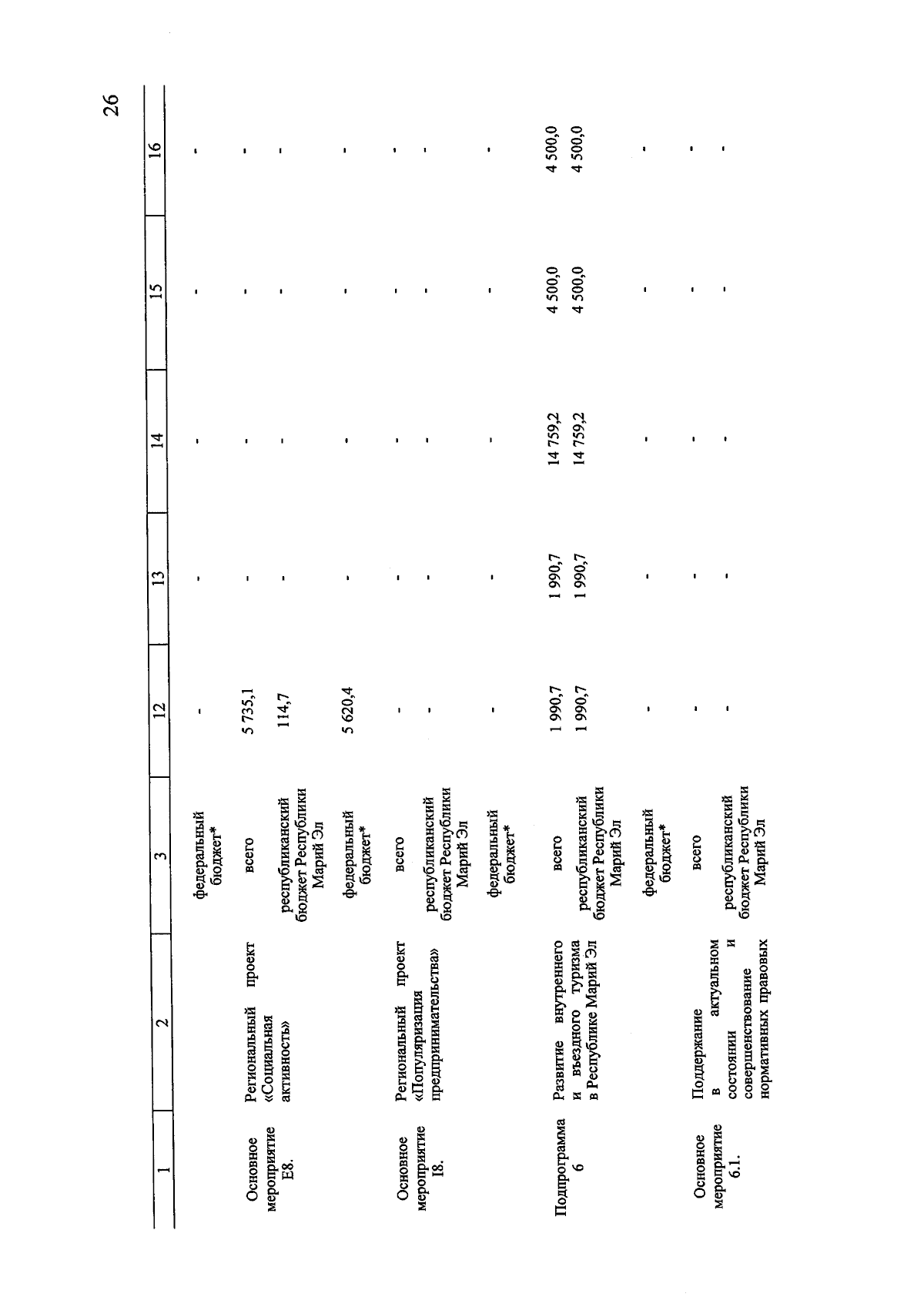 26

| 1 | 2 | 3 | 12 | 13 | 14 | 15 | 16 |
|---|---|---|---|---|---|---|---|
| | | федеральный бюджет* | - | - | - | - | - |
| Основное мероприятие E8. | Региональный проект «Социальная активность» | всего | 5 735,1 | - | - | - | - |
| | | республиканский бюджет Республики Марий Эл | 114,7 | - | - | - | - |
| | | федеральный бюджет* | 5 620,4 | - | - | - | - |
| Основное мероприятие I8. | Региональный проект «Популяризация предпринимательства» | всего | - | - | - | - | - |
| | | республиканский бюджет Республики Марий Эл | - | - | - | - | - |
| | | федеральный бюджет* | - | - | - | - | - |
| Подпрограмма 6 | Развитие внутреннего и въездного туризма в Республике Марий Эл | всего | 1 990,7 | 1 990,7 | 14 759,2 | 4 500,0 | 4 500,0 |
| | | республиканский бюджет Республики Марий Эл | 1 990,7 | 1 990,7 | 14 759,2 | 4 500,0 | 4 500,0 |
| | | федеральный бюджет* | - | - | - | - | - |
| Основное мероприятие 6.1. | Поддержание в актуальном состоянии и совершенствование нормативных правовых | всего | - | - | - | - | - |
| | | республиканский бюджет Республики Марий Эл | - | - | - | - | - |